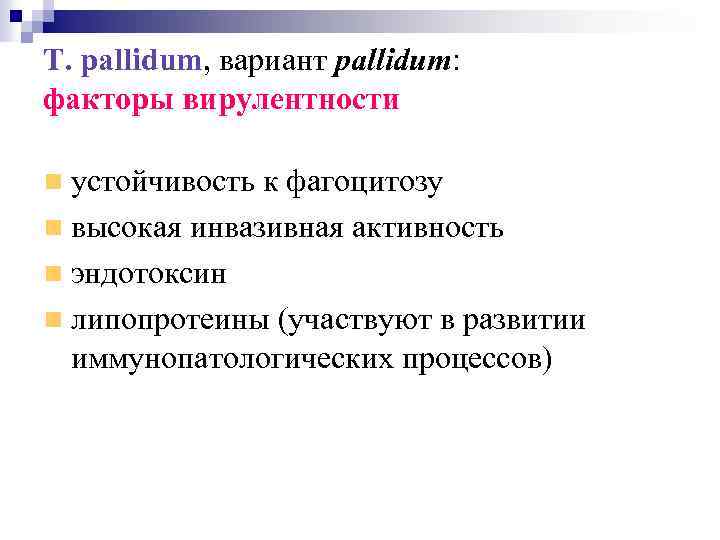 T. pallidum, вариант pallidum:
факторы вирулентности

устойчивость к фагоцитозу
высокая инвазивная активность
эндотоксин
липопротеины (участвуют в развитии иммунопатологических процессов)